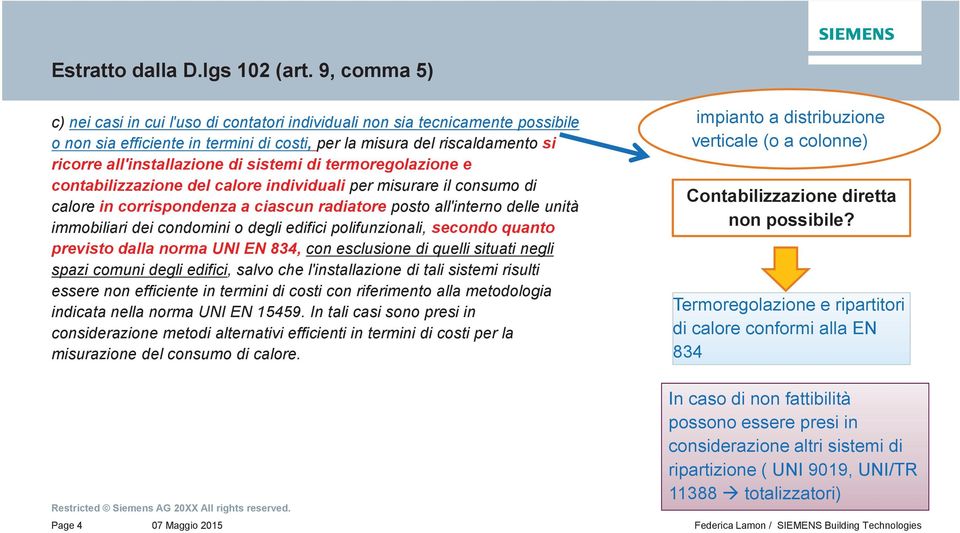 SIEMENS

Estratto dalla D.lgs 102 (art. 9, comma 5)

c) nei casi in cui l'uso di contatori individuali non sia tecnicamente possibile o non sia efficiente in termini di costi, per la misura del riscaldamento si ricorre all'installazione di sistemi di termoregolazione e contabilizzazione del calore individuali per misurare il consumo di calore in corrispondenza a ciascun radiatore posto all'interno delle unità immobiliari dei condomini o degli edifici polifunzionali, secondo quanto previsto dalla norma UNI EN 834, con esclusione di quelli situati negli spazi comuni degli edifici, salvo che l'installazione di tali sistemi risulti essere non efficiente in termini di costi con riferimento alla metodologia indicata nella norma UNI EN 15459. In tali casi sono presi in considerazione metodi alternativi efficienti in termini di costi per la misurazione del consumo di calore.

impianto a distribuzione verticale (o a colonne)

Contabilizzazione diretta non possibile?

Termoregolazione e ripartitori di calore conformi alla EN 834

In caso di non fattibilità possono essere presi in considerazione altri sistemi di ripartizione ( UNI 9019, UNI/TR 11388 → totalizzatori)

Restricted © Siemens AG 20XX All rights reserved.

Page 4 07 Maggio 2015 Federica Lamon / SIEMENS Building Technologies